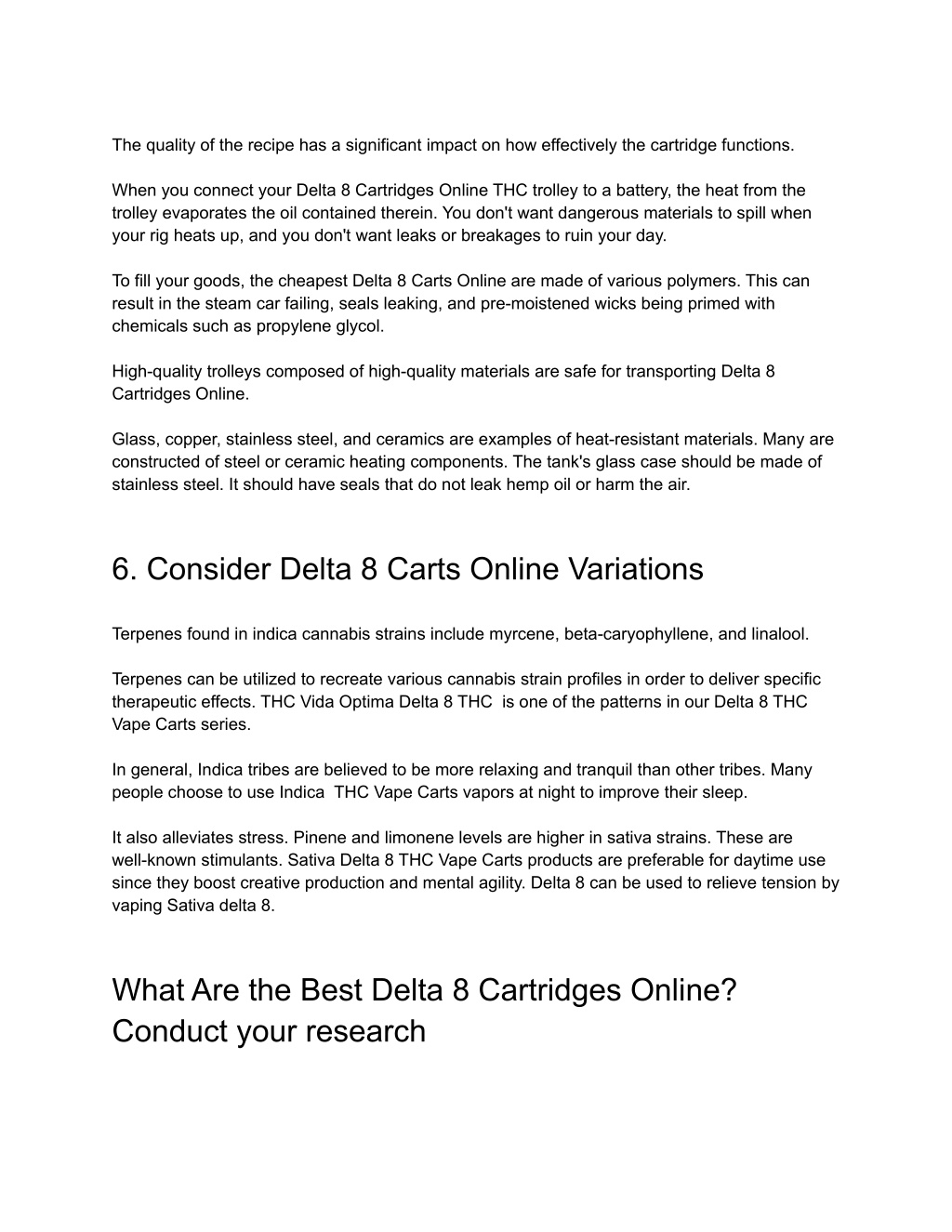 The quality of the recipe has a significant impact on how effectively the cartridge functions.

When you connect your Delta 8 Cartridges Online THC trolley to a battery, the heat from the trolley evaporates the oil contained therein. You don't want dangerous materials to spill when your rig heats up, and you don't want leaks or breakages to ruin your day.

To fill your goods, the cheapest Delta 8 Carts Online are made of various polymers. This can result in the steam car failing, seals leaking, and pre-moistened wicks being primed with chemicals such as propylene glycol.

High-quality trolleys composed of high-quality materials are safe for transporting Delta 8 Cartridges Online.

Glass, copper, stainless steel, and ceramics are examples of heat-resistant materials. Many are constructed of steel or ceramic heating components. The tank's glass case should be made of stainless steel. It should have seals that do not leak hemp oil or harm the air.

6. Consider Delta 8 Carts Online Variations

Terpenes found in indica cannabis strains include myrcene, beta-caryophyllene, and linalool.

Terpenes can be utilized to recreate various cannabis strain profiles in order to deliver specific therapeutic effects. THC Vida Optima Delta 8 THC is one of the patterns in our Delta 8 THC Vape Carts series.

In general, Indica tribes are believed to be more relaxing and tranquil than other tribes. Many people choose to use Indica THC Vape Carts vapors at night to improve their sleep.

It also alleviates stress. Pinene and limonene levels are higher in sativa strains. These are well-known stimulants. Sativa Delta 8 THC Vape Carts products are preferable for daytime use since they boost creative production and mental agility. Delta 8 can be used to relieve tension by vaping Sativa delta 8.

What Are the Best Delta 8 Cartridges Online? Conduct your research